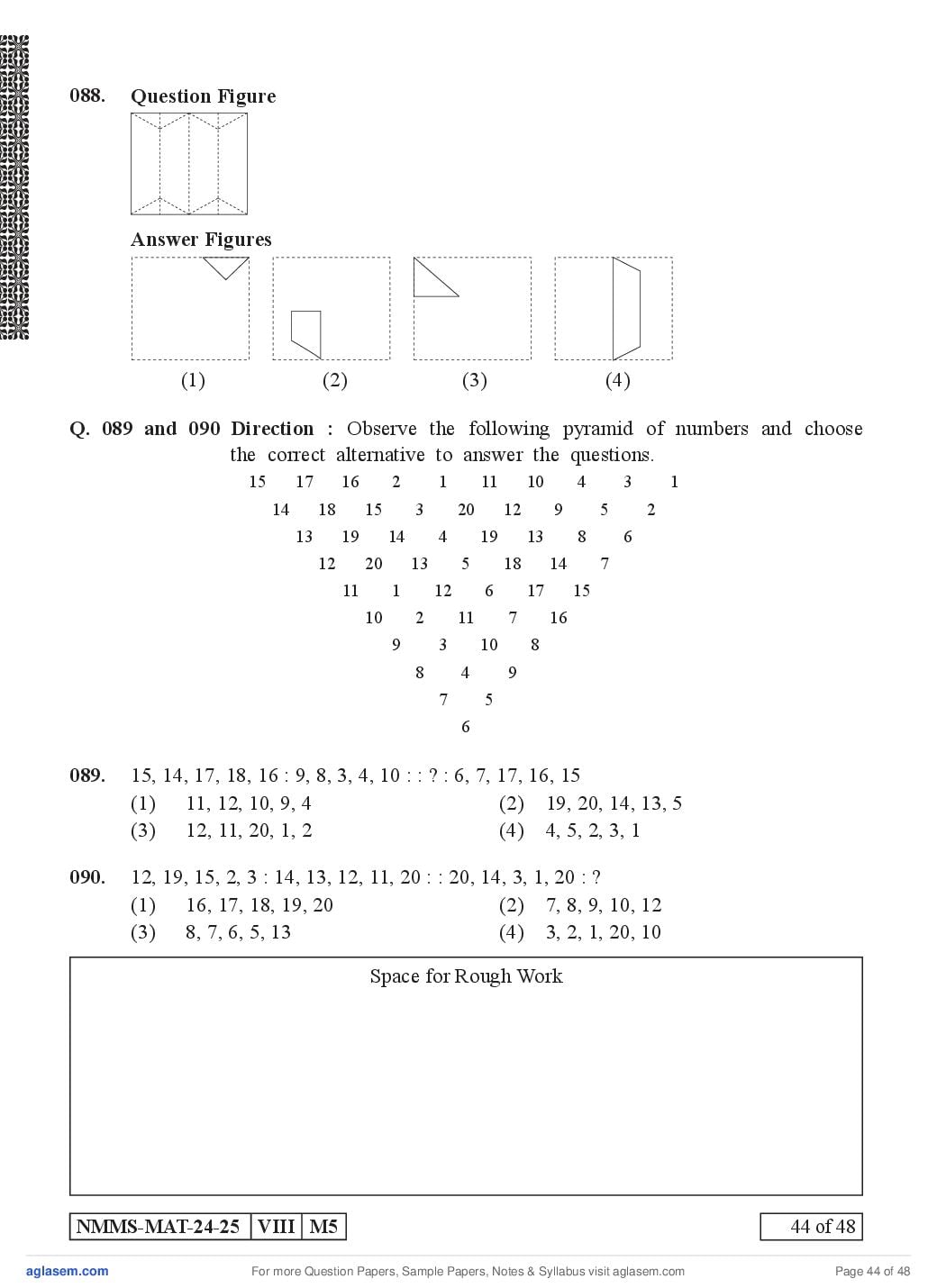 088. Question Figure

Answer Figures

(1) (2) (3) (4)

Q. 089 and 090 Direction : Observe the following pyramid of numbers and choose the correct alternative to answer the questions.

15 17 16 2 1 11 10 4 3 1
14 18 15 3 20 12 9 5 2
13 19 14 4 19 13 8 6
12 20 13 5 18 14 7
11 1 12 6 17 15
10 2 11 7 16
9 3 10 8
8 4 9
7 5
6

089. 15, 14, 17, 18, 16 : 9, 8, 3, 4, 10 : : ? : 6, 7, 17, 16, 15
(1) 11, 12, 10, 9, 4
(2) 19, 20, 14, 13, 5
(3) 12, 11, 20, 1, 2
(4) 4, 5, 2, 3, 1

090. 12, 19, 15, 2, 3 : 14, 13, 12, 11, 20 : : 20, 14, 3, 1, 20 : ?
(1) 16, 17, 18, 19, 20
(2) 7, 8, 9, 10, 12
(3) 8, 7, 6, 5, 13
(4) 3, 2, 1, 20, 10

Space for Rough Work

NMMS-MAT-24-25 VIII M5

44 of 48

aglasem.com For more Question Papers, Sample Papers, Notes & Syllabus visit aglasem.com Page 44 of 48